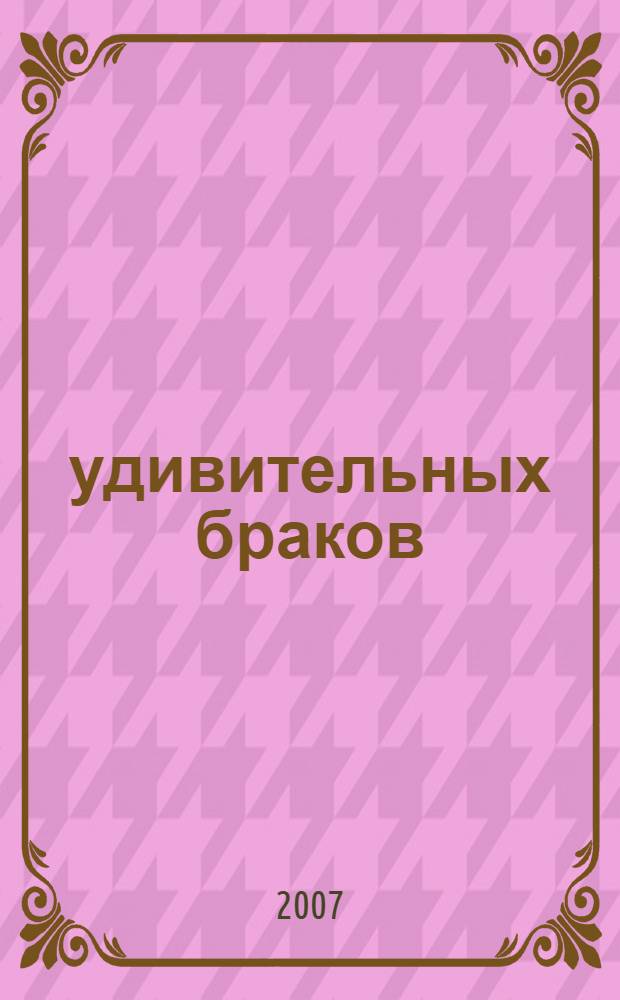 удивительных браков

2007